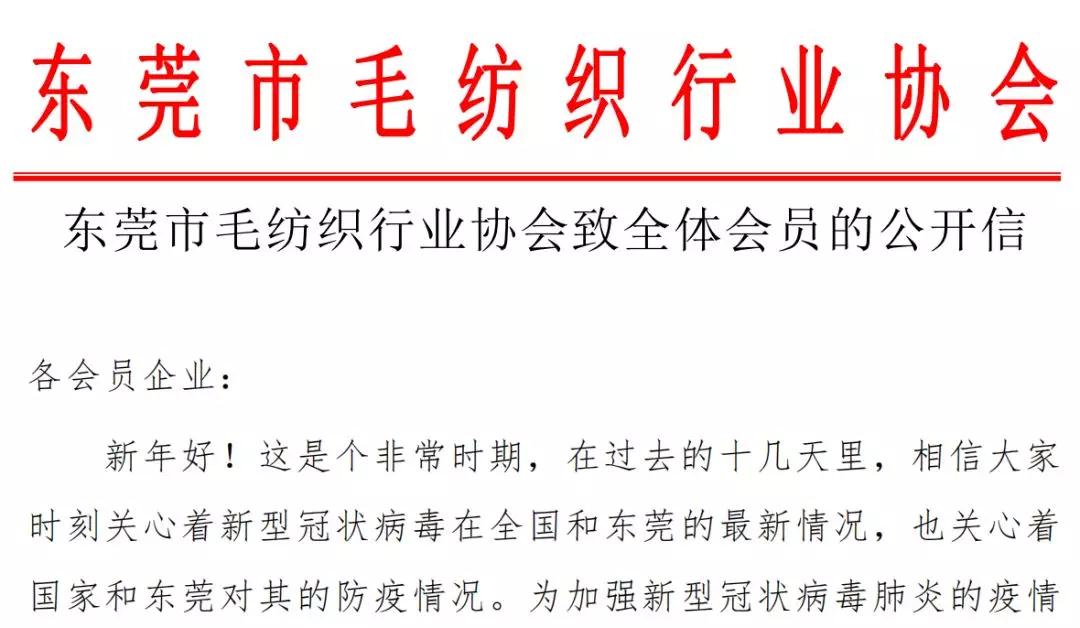 东莞市毛纺织行业协会

东莞市毛纺织行业协会致全体会员的公开信

各会员企业：

新年好！这是个非常时期，在过去的十几天里，相信大家时刻关心着新型冠状病毒在全国和东莞的最新情况，也关心着国家和东莞对其的防疫情况。为加强新型冠状病毒肺炎的疫情